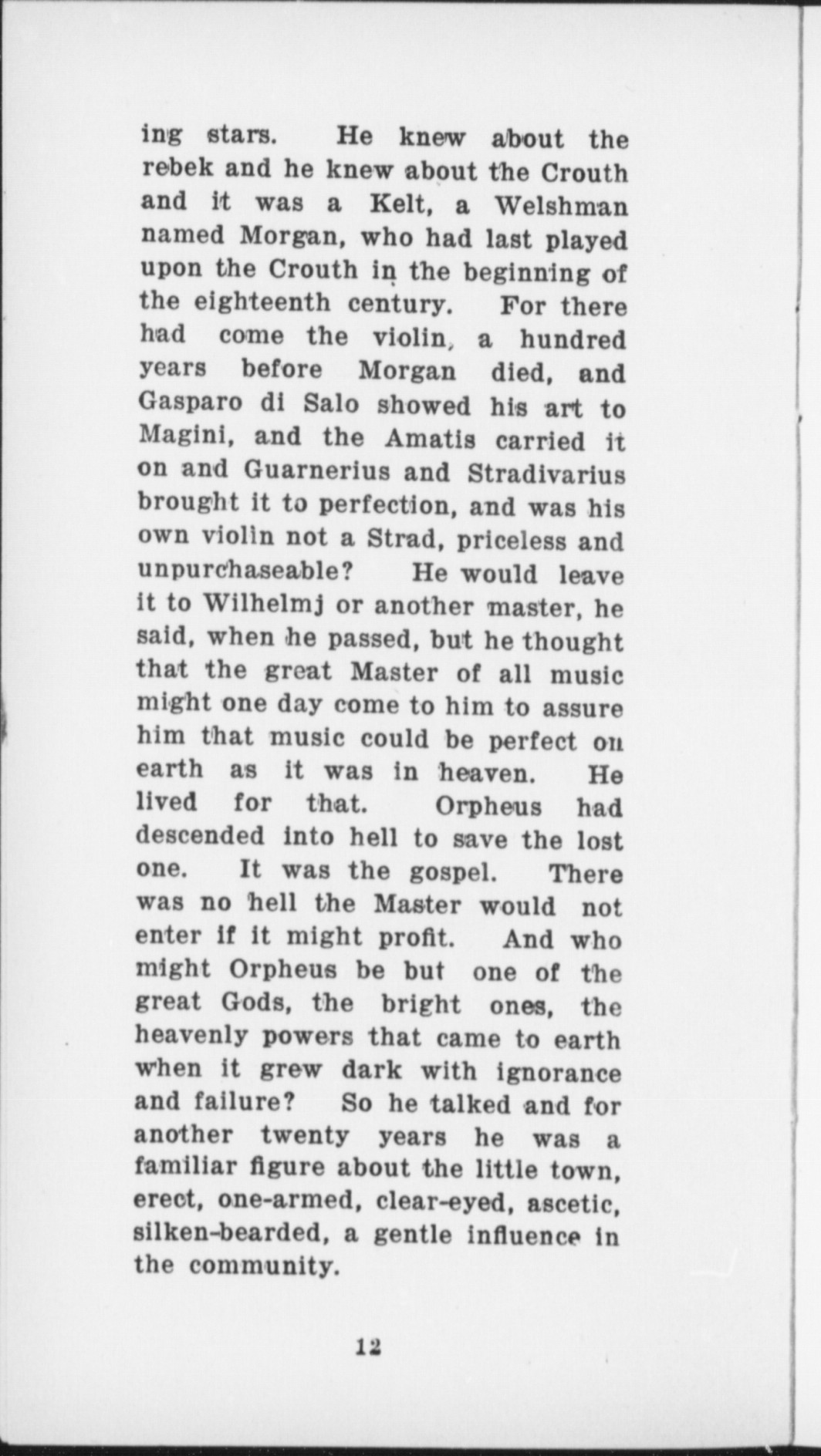 ing stars. He knew about the rebek and he knew about the Crouth and it was a Kelt, a Welshman named Morgan, who had last played upon the Crouth in the beginning of the eighteenth century. For there had come the violin, a hundred years before Morgan died, and Gasparo di Salo showed his art to Magini, and the Amatis carried it on and Guarnerius and Stradivarius brought it to perfection, and was his own violin not a Strad, priceless and unpurchaseable? He would leave it to Wilhelmj or another master, he said, when he passed, but he thought that the great Master of all music might one day come to him to assure him that music could be perfect on earth as it was in heaven. He lived for that. Orpheus had descended into hell to save the lost one. It was the gospel. There was no hell the Master would not enter if it might profit. And who might Orpheus be but one of the great Gods, the bright ones, the heavenly powers that came to earth when it grew dark with ignorance and failure? So he talked and for another twenty years he was a familiar figure about the little town, erect, one-armed, clear-eyed, ascetic, silken-bearded, a gentle influence in the community.

12